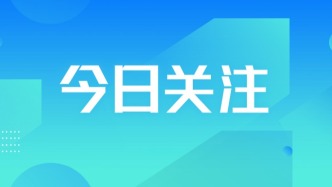 今日关注